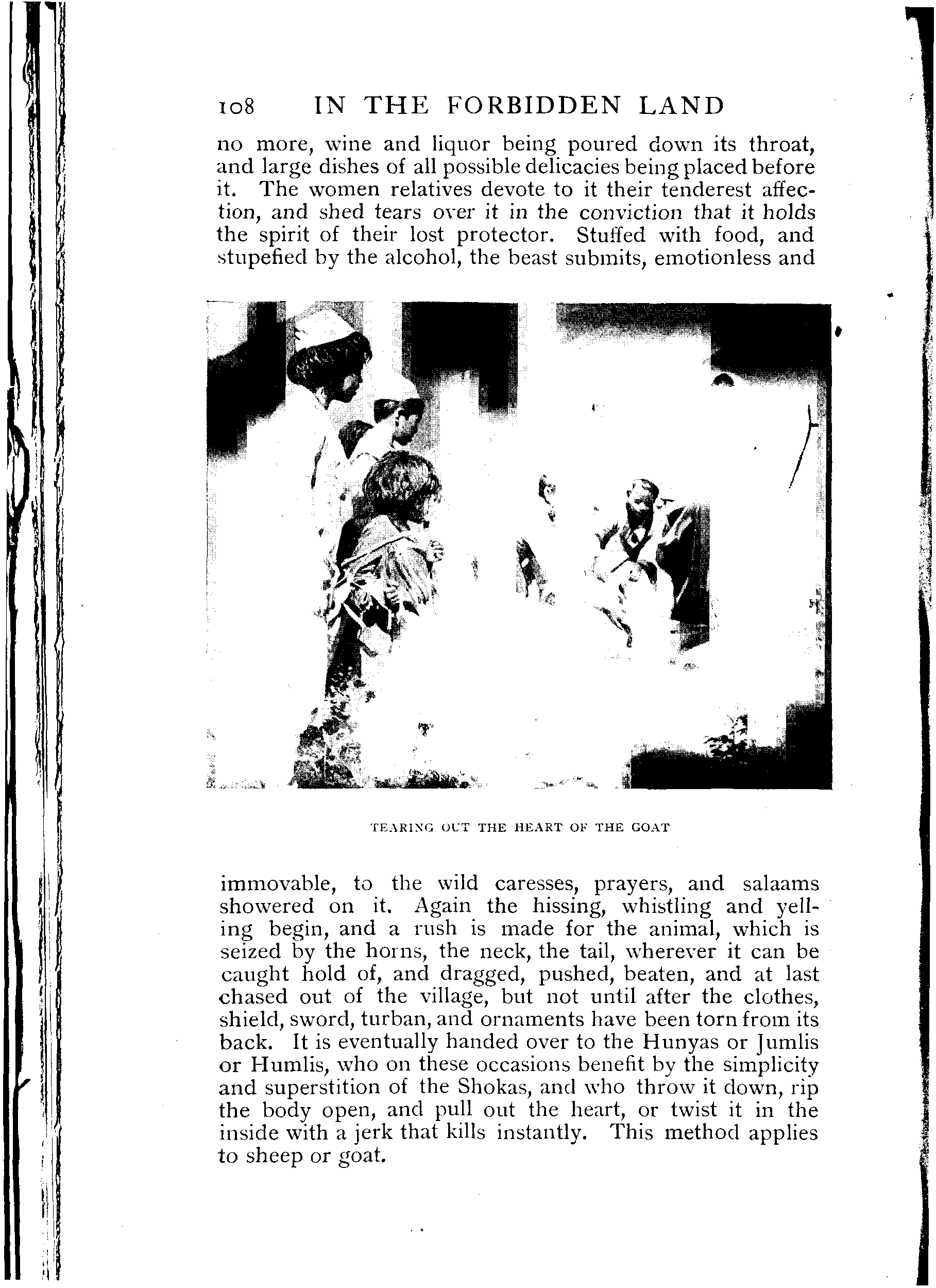 108 IN THE FORBIDDEN LAND

no more, wine and liquor being poured down its throat, and large dishes of all possible delicacies being placed before it. The women relatives devote to it their tenderest affection, and shed tears over it in the conviction that it holds the spirit of their lost protector. Stuffed with food, and stupefied by the alcohol, the beast submits, emotionless and

TEARING OUT THE HEART OF THE GOAT

immovable, to the wild caresses, prayers, and salaams showered on it. Again the hissing, whistling and yelling begin, and a rush is made for the animal, which is seized by the horns, the neck, the tail, wherever it can be caught hold of, and dragged, pushed, beaten, and at last chased out of the village, but not until after the clothes, shield, sword, turban, and ornaments have been torn from its back. It is eventually handed over to the Hunyas or Jumlis or Humlis, who on these occasions benefit by the simplicity and superstition of the Shokas, and who throw it down, rip the body open, and pull out the heart, or twist it in the inside with a jerk that kills instantly. This method applies to sheep or goat.